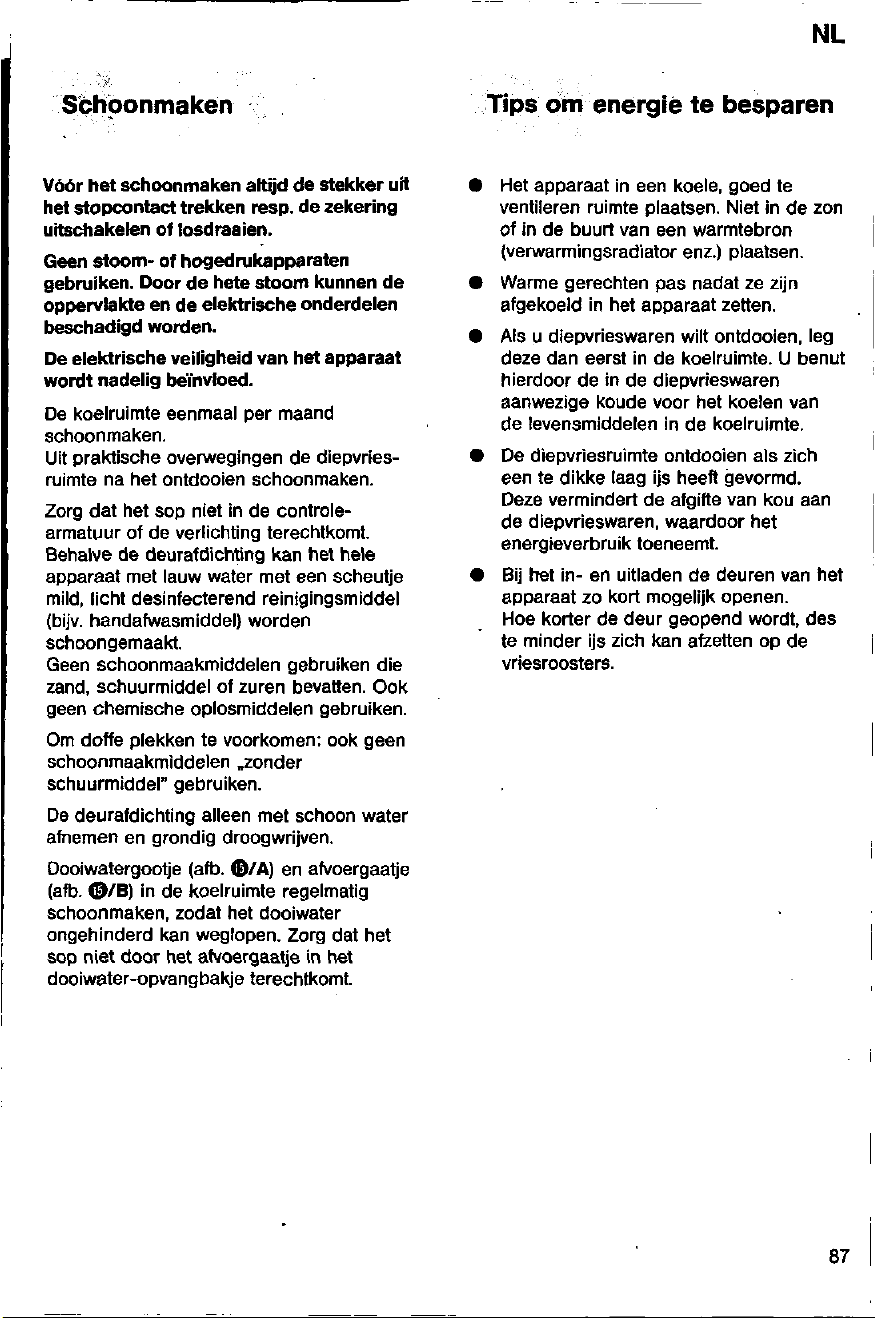 NL

Schoonmaken

Vóór het schoonmaken altijd de stekker uit het stopcontact trekken resp. de zekering uitschakelen of losdraaien.

Geen stoom- of hogedrukapparaten gebruiken. Door de hete stoom kunnen de oppervlakte en de elektrische onderdelen beschadigd worden.

De elektrische veiligheid van het apparaat wordt nadelig beïnvloed.

De koelruimte eenmaal per maand schoonmaken.
Uit praktische overwegingen de diepvriesruimte na het ontdooien schoonmaken.

Zorg dat het sop niet in de controlearmatuur of de verlichting terechtkomt. Behalve de deurafdichting kan het hele apparaat met lauw water met een scheutje mild, licht desinfecterend reinigingsmiddel (bijv. handafwasmiddel) worden schoongemaakt.
Geen schoonmaakmiddelen gebruiken die zand, schuurmiddel of zuren bevatten. Ook geen chemische oplosmiddelen gebruiken.

Om doffe plekken te voorkomen: ook geen schoonmaakmiddelen „zonder schuurmiddel" gebruiken.

De deurafdichting alleen met schoon water afnemen en grondig droogwrijven.

Dooiwatergootje (afb. ⑮/A) en afvoergaatje (afb. ⑮/B) in de koelruimte regelmatig schoonmaken, zodat het dooiwater ongehinderd kan weglopen. Zorg dat het sop niet door het afvoergaatje in het dooiwater-opvangbakje terechtkomt.

Tips om energie te besparen

• Het apparaat in een koele, goed te ventileren ruimte plaatsen. Niet in de zon of in de buurt van een warmtebron (verwarmingsradiator enz.) plaatsen.

• Warme gerechten pas nadat ze zijn afgekoeld in het apparaat zetten.

• Als u diepvrieswaren wilt ontdooien, leg deze dan eerst in de koelruimte. U benut hierdoor de in de diepvrieswaren aanwezige koude voor het koelen van de levensmiddelen in de koelruimte.

• De diepvriesruimte ontdooien als zich een te dikke laag ijs heeft gevormd. Deze vermindert de afgifte van kou aan de diepvrieswaren, waardoor het energieverbruik toeneemt.

• Bij het in- en uitladen de deuren van het apparaat zo kort mogelijk openen. Hoe korter de deur geopend wordt, des te minder ijs zich kan afzetten op de vriesroosters.

87